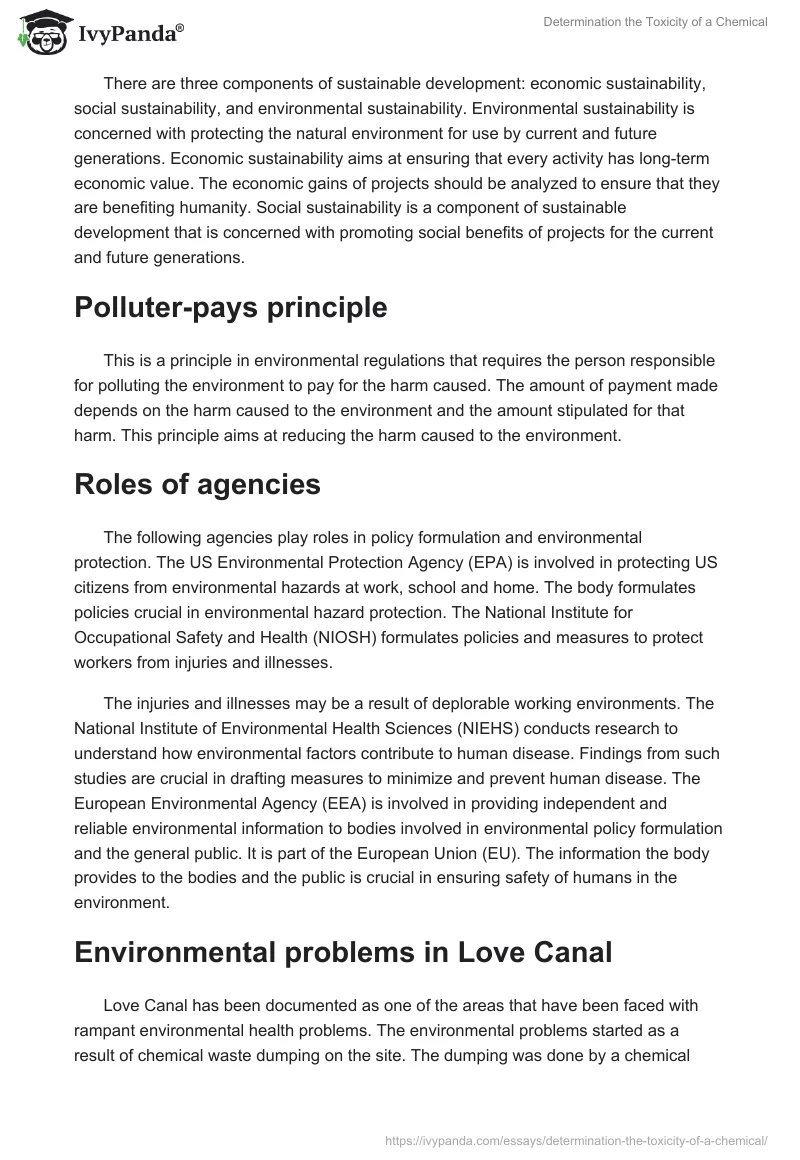 IvyPanda®

Determination the Toxicity of a Chemical

There are three components of sustainable development: economic sustainability, social sustainability, and environmental sustainability. Environmental sustainability is concerned with protecting the natural environment for use by current and future generations. Economic sustainability aims at ensuring that every activity has long-term economic value. The economic gains of projects should be analyzed to ensure that they are benefiting humanity. Social sustainability is a component of sustainable development that is concerned with promoting social benefits of projects for the current and future generations.

Polluter-pays principle

This is a principle in environmental regulations that requires the person responsible for polluting the environment to pay for the harm caused. The amount of payment made depends on the harm caused to the environment and the amount stipulated for that harm. This principle aims at reducing the harm caused to the environment.

Roles of agencies

The following agencies play roles in policy formulation and environmental protection. The US Environmental Protection Agency (EPA) is involved in protecting US citizens from environmental hazards at work, school and home. The body formulates policies crucial in environmental hazard protection. The National Institute for Occupational Safety and Health (NIOSH) formulates policies and measures to protect workers from injuries and illnesses.

The injuries and illnesses may be a result of deplorable working environments. The National Institute of Environmental Health Sciences (NIEHS) conducts research to understand how environmental factors contribute to human disease. Findings from such studies are crucial in drafting measures to minimize and prevent human disease. The European Environmental Agency (EEA) is involved in providing independent and reliable environmental information to bodies involved in environmental policy formulation and the general public. It is part of the European Union (EU). The information the body provides to the bodies and the public is crucial in ensuring safety of humans in the environment.

Environmental problems in Love Canal

Love Canal has been documented as one of the areas that have been faced with rampant environmental health problems. The environmental problems started as a result of chemical waste dumping on the site. The dumping was done by a chemical

https://ivypanda.com/essays/determination-the-toxicity-of-a-chemical/